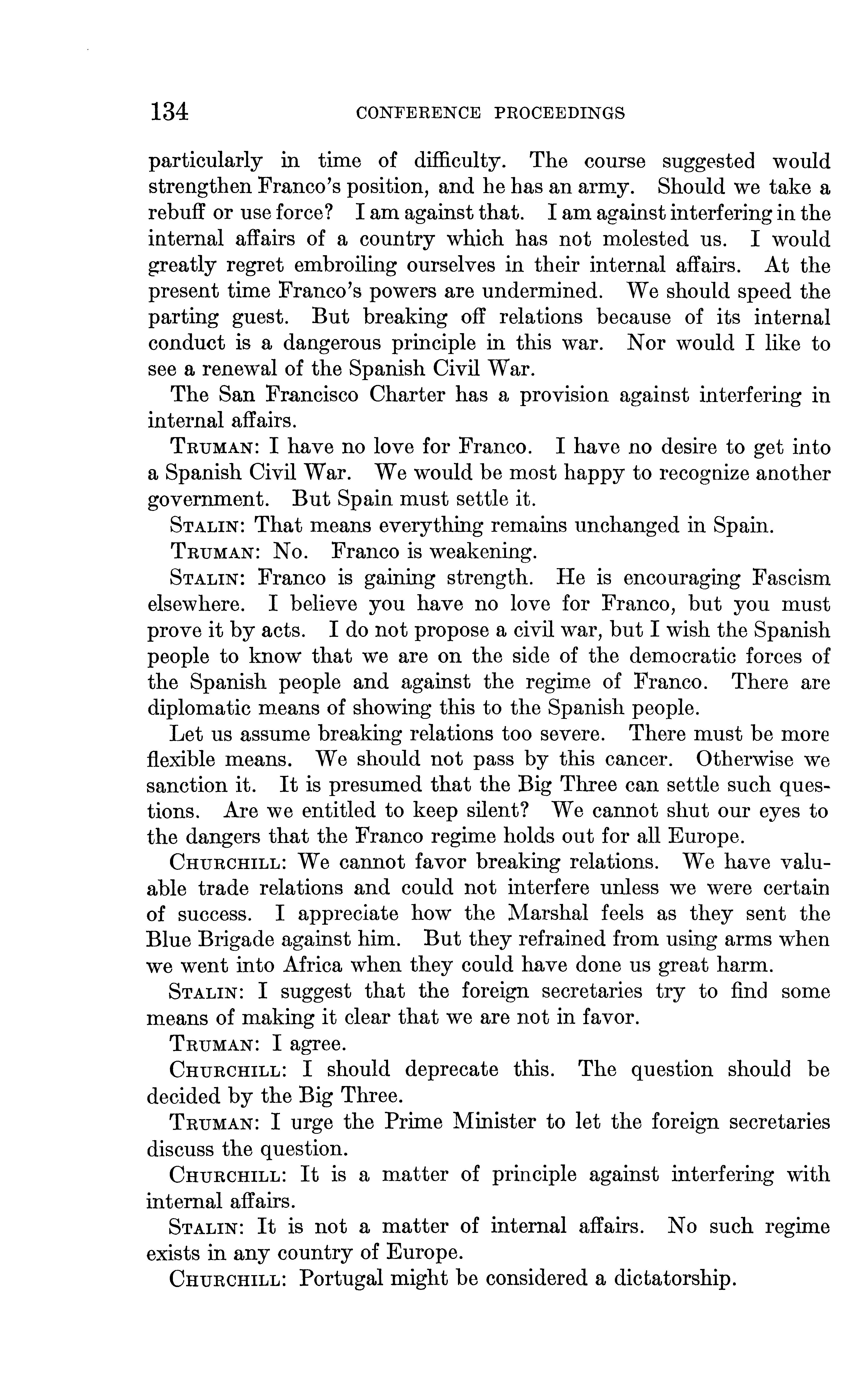 134 CONFERENCE PROCEEDINGS

particularly in time of difficulty. The course suggested would strengthen Franco's position, and he has an army. Should we take a rebuff or use force? I am against that. I am against interfering in the internal affairs of a country which has not molested us. I would greatly regret embroiling ourselves in their internal affairs. At the present time Franco's powers are undermined. We should speed the parting guest. But breaking off relations because of its internal conduct is a dangerous principle in this war. Nor would I like to see a renewal of the Spanish Civil War.

The San Francisco Charter has a provision against interfering in internal affairs.

TRUMAN: I have no love for Franco. I have no desire to get into a Spanish Civil War. We would be most happy to recognize another government. But Spain must settle it.

STALIN: That means everything remains unchanged in Spain.

TRUMAN: No. Franco is weakening.

STALIN: Franco is gaining strength. He is encouraging Fascism elsewhere. I believe you have no love for Franco, but you must prove it by acts. I do not propose a civil war, but I wish the Spanish people to know that we are on the side of the democratic forces of the Spanish people and against the regime of Franco. There are diplomatic means of showing this to the Spanish people.

Let us assume breaking relations too severe. There must be more flexible means. We should not pass by this cancer. Otherwise we sanction it. It is presumed that the Big Three can settle such questions. Are we entitled to keep silent? We cannot shut our eyes to the dangers that the Franco regime holds out for all Europe.

CHURCHILL: We cannot favor breaking relations. We have valuable trade relations and could not interfere unless we were certain of success. I appreciate how the Marshal feels as they sent the Blue Brigade against him. But they refrained from using arms when we went into Africa when they could have done us great harm.

STALIN: I suggest that the foreign secretaries try to find some means of making it clear that we are not in favor.

TRUMAN: I agree.

CHURCHILL: I should deprecate this. The question should be decided by the Big Three.

TRUMAN: I urge the Prime Minister to let the foreign secretaries discuss the question.

CHURCHILL: It is a matter of principle against interfering with internal affairs.

STALIN: It is not a matter of internal affairs. No such regime exists in any country of Europe.

CHURCHILL: Portugal might be considered a dictatorship.